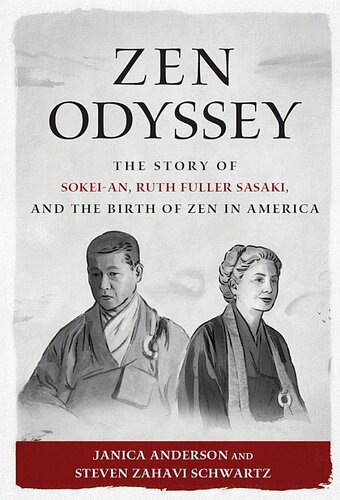 ZEN ODYSSEY

THE STORY OF SOKEI-AN, RUTH FULLER SASAKI, AND THE BIRTH OF ZEN IN AMERICA

JANICA ANDERSON AND STEVEN ZAHAVI SCHWARTZ